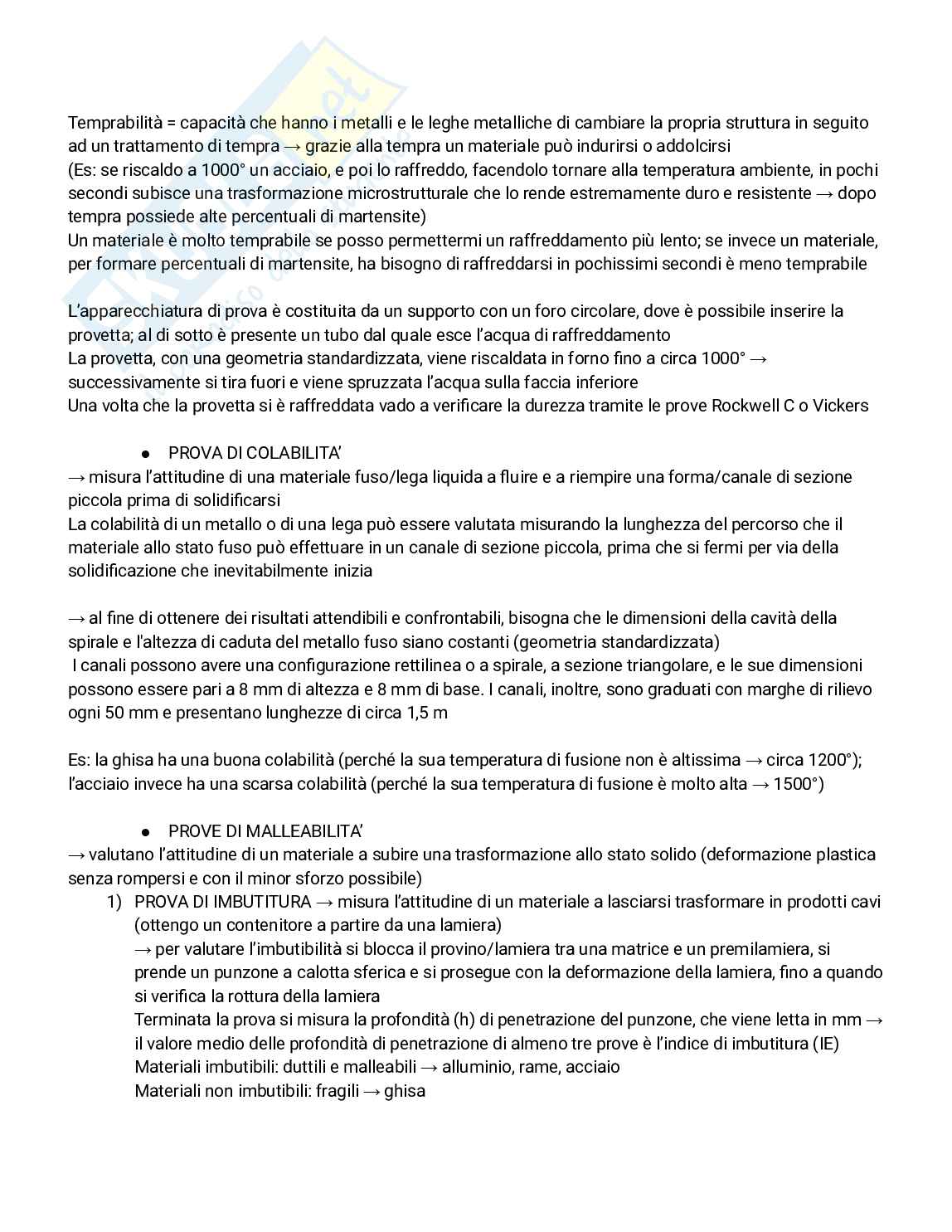 Temprabilità = capacità che hanno i metalli e le leghe metalliche di cambiare la propria struttura in seguito ad un trattamento di tempra → grazie alla tempra un materiale può indurirsi o addolcirsi
(Es: se riscaldo a 1000° un acciaio, e poi lo raffreddo, facendolo tornare alla temperatura ambiente, in pochi secondi subisce una trasformazione microstrutturale che lo rende estremamente duro e resistente → dopo tempra possiede alte percentuali di martensite)
Un materiale è molto temprabile se posso permettermi un raffreddamento più lento; se invece un materiale, per formare percentuali di martensite, ha bisogno di raffreddarsi in pochissimi secondi è meno temprabile

L'apparecchiatura di prova è costituita da un supporto con un foro circolare, dove è possibile inserire la provetta; al di sotto è presente un tubo dal quale esce l'acqua di raffreddamento
La provetta, con una geometria standardizzata, viene riscaldata in forno fino a circa 1000° → successivamente si tira fuori e viene spruzzata l'acqua sulla faccia inferiore
Una volta che la provetta si è raffreddata vado a verificare la durezza tramite le prove Rockwell C o Vickers

● PROVA DI COLABILITA'
→ misura l'attitudine di una materiale fuso/lega liquida a fluire e a riempire una forma/canale di sezione piccola prima di solidificarsi
La colabilità di un metallo o di una lega può essere valutata misurando la lunghezza del percorso che il materiale allo stato fuso può effettuare in un canale di sezione piccola, prima che si fermi per via della solidificazione che inevitabilmente inizia

→ al fine di ottenere dei risultati attendibili e confrontabili, bisogna che le dimensioni della cavità della spirale e l'altezza di caduta del metallo fuso siano costanti (geometria standardizzata)
I canali possono avere una configurazione rettilinea o a spirale, a sezione triangolare, e le sue dimensioni possono essere pari a 8 mm di altezza e 8 mm di base. I canali, inoltre, sono graduati con marghe di rilievo ogni 50 mm e presentano lunghezze di circa 1,5 m

Es: la ghisa ha una buona colabilità (perché la sua temperatura di fusione non è altissima → circa 1200°); l'acciaio invece ha una scarsa colabilità (perché la sua temperatura di fusione è molto alta → 1500°)

● PROVE DI MALLEABILITA'
→ valutano l'attitudine di un materiale a subire una trasformazione allo stato solido (deformazione plastica senza rompersi e con il minor sforzo possibile)
1) PROVA DI IMBUTITURA → misura l'attitudine di un materiale a lasciarsi trasformare in prodotti cavi (ottengo un contenitore a partire da una lamiera)
→ per valutare l'imbutibilità si blocca il provino/lamiera tra una matrice e un premilamiera, si prende un punzone a calotta sferica e si prosegue con la deformazione della lamiera, fino a quando si verifica la rottura della lamiera
Terminata la prova si misura la profondità (h) di penetrazione del punzone, che viene letta in mm → il valore medio delle profondità di penetrazione di almeno tre prove è l'indice di imbutitura (IE)
Materiali imbutibili: duttili e malleabili → alluminio, rame, acciaio
Materiali non imbutibili: fragili → ghisa